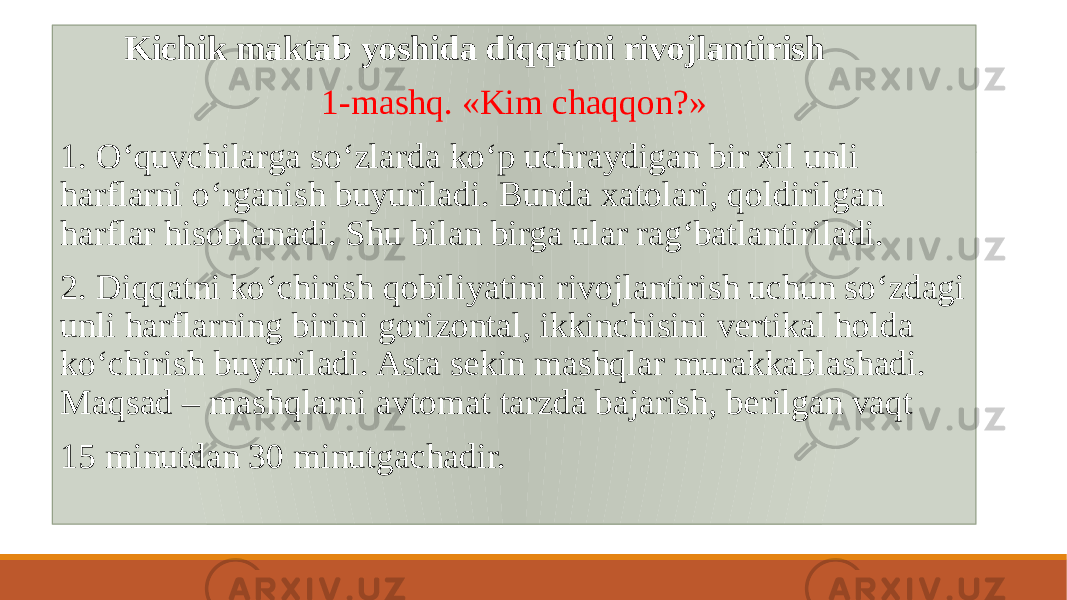 Kichik maktab yoshida diqqatni rivojlantirish

1-mashq. «Kim chaqqon?»

1. O‘quvchilarga so‘zlarda ko‘p uchraydigan bir xil unli harflarni o‘rganish buyuriladi. Bunda xatolari, qoldirilgan harflar hisoblanadi. Shu bilan birga ular rag‘batlantiriladi.

2. Diqqatni ko‘chirish qobiliyatini rivojlantirish uchun so‘zdagi unli harflarning birini gorizontal, ikkinchisini vertikal holda ko‘chirish buyuriladi. Asta sekin mashqlar murakkablashadi. Maqsad – mashqlarni avtomat tarzda bajarish, berilgan vaqt

15 minutdan 30 minutgachadir.

ARXIV.UZ